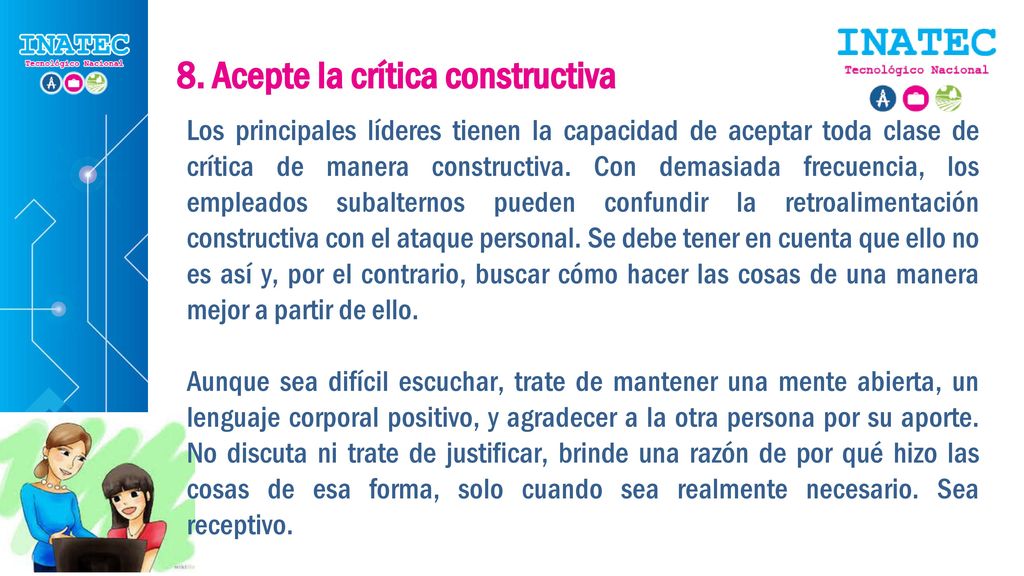 INATEC
Tecnológico Nacional

8. Acepte la crítica constructiva

INATEC
Tecnológico Nacional

Los principales líderes tienen la capacidad de aceptar toda clase de crítica de manera constructiva. Con demasiada frecuencia, los empleados subalternos pueden confundir la retroalimentación constructiva con el ataque personal. Se debe tener en cuenta que ello no es así y, por el contrario, buscar cómo hacer las cosas de una manera mejor a partir de ello.

Aunque sea difícil escuchar, trate de mantener una mente abierta, un lenguaje corporal positivo, y agradecer a la otra persona por su aporte. No discuta ni trate de justificar, brinde una razón de por qué hizo las cosas de esa forma, solo cuando sea realmente necesario. Sea receptivo.